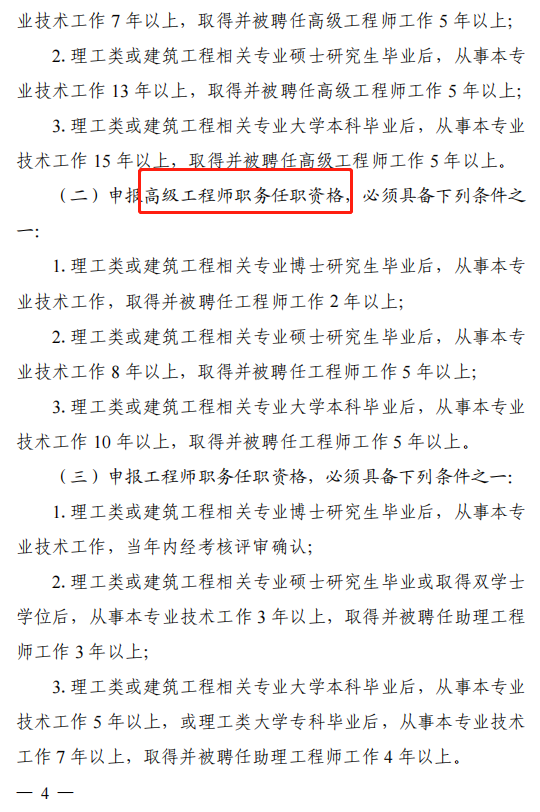 业技术工作7年以上，取得并被聘任高级工程师工作5年以上；

2.理工类或建筑工程相关专业硕士研究生毕业后，从事本专业技术工作13年以上，取得并被聘任高级工程师工作5年以上；

3.理工类或建筑工程相关专业大学本科毕业后，从事本专业技术工作15年以上，取得并被聘任高级工程师工作5年以上。

（二）申报高级工程师职务任职资格，必须具备下列条件之一：

1.理工类或建筑工程相关专业博士研究生毕业后，从事本专业技术工作，取得并被聘任工程师工作2年以上；

2.理工类或建筑工程相关专业硕士研究生毕业后，从事本专业技术工作8年以上，取得并被聘任工程师工作5年以上；

3.理工类或建筑工程相关专业大学本科毕业后，从事本专业技术工作10年以上，取得并被聘任工程师工作5年以上。

（三）申报工程师职务任职资格，必须具备下列条件之一：

1.理工类或建筑工程相关专业博士研究生毕业后，从事本专业技术工作，当年内经考核评审确认；

2.理工类或建筑工程相关专业硕士研究生毕业或取得双学士学位后，从事本专业技术工作3年以上，取得并被聘任助理工程师工作3年以上；

3.理工类或建筑工程相关专业大学本科毕业后，从事本专业技术工作5年以上，或理工类大学专科毕业后，从事本专业技术工作7年以上，取得并被聘任助理工程师工作4年以上。

— 4 —